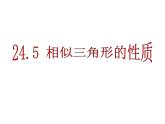 24.5 相似三角形的性质